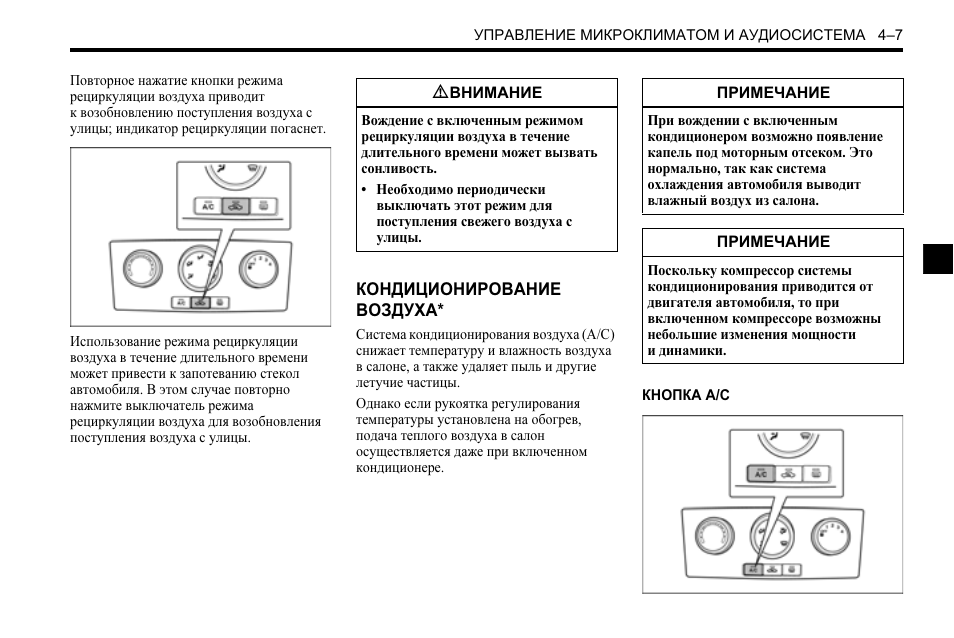 УПРАВЛЕНИЕ МИКРОКЛИМАТОМ И АУДИОСИСТЕМА 4–7

Повторное нажатие кнопки режима рециркуляции воздуха приводит к возобновлению поступления воздуха с улицы; индикатор рециркуляции погаснет.

A/C

Использование режима рециркуляции воздуха в течение длительного времени может привести к запотеванию стекол автомобиля. В этом случае повторно нажмите выключатель режима рециркуляции воздуха для возобновления поступления воздуха с улицы.

⚠ВНИМАНИЕ

Вождение с включенным режимом рециркуляции воздуха в течение длительного времени может вызвать сонливость.

• Необходимо периодически выключать этот режим для поступления свежего воздуха с улицы.

КОНДИЦИОНИРОВАНИЕ ВОЗДУХА*

Система кондиционирования воздуха (A/C) снижает температуру и влажность воздуха в салоне, а также удаляет пыль и другие летучие частицы.

Однако если рукоятка регулирования температуры установлена на обогрев, подача теплого воздуха в салон осуществляется даже при включенном кондиционере.

ПРИМЕЧАНИЕ

При вождении с включенным кондиционером возможно появление капель под моторным отсеком. Это нормально, так как система охлаждения автомобиля выводит влажный воздух из салона.

ПРИМЕЧАНИЕ

Поскольку компрессор системы кондиционирования приводится от двигателя автомобиля, то при включенном компрессоре возможны небольшие изменения мощности и динамики.

КНОПКА A/C

A/C